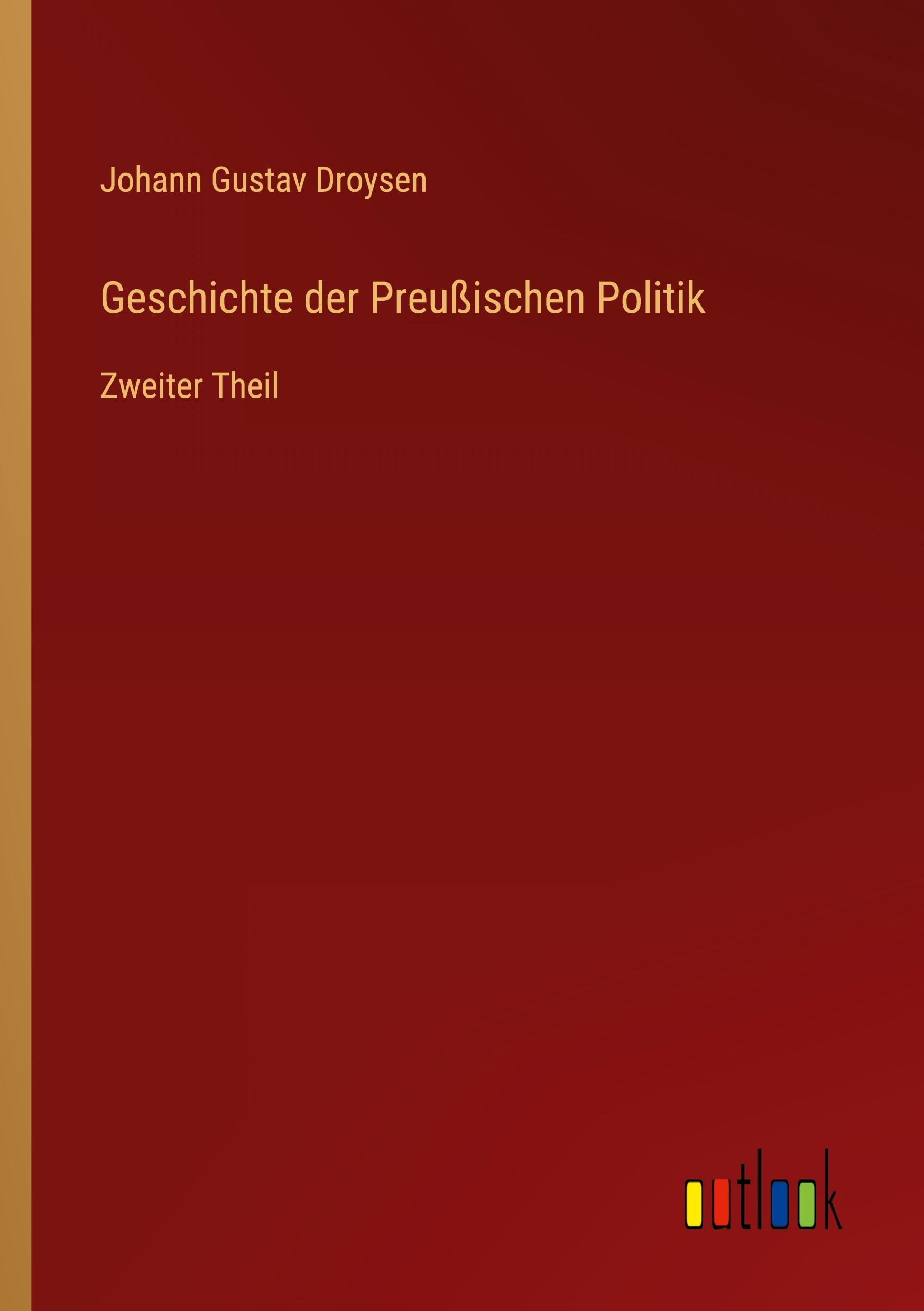 Johann Gustav Droysen

Geschichte der Preußischen Politik

Zweiter Theil

outlook